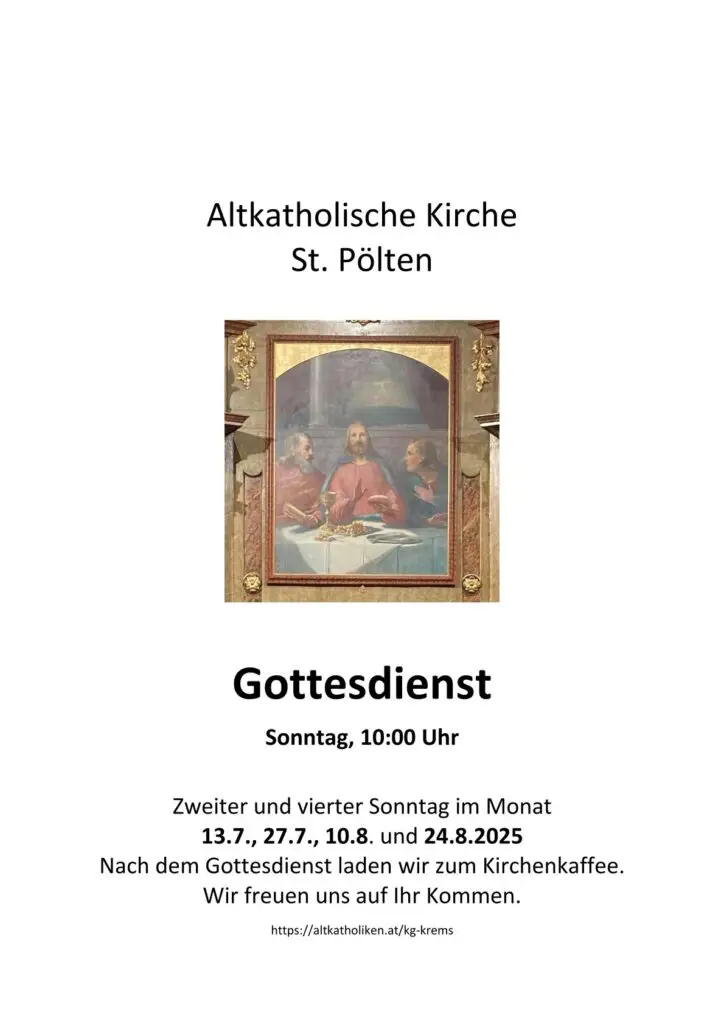 Altkatholische Kirche
St. Pölten

Gottesdienst

Sonntag, 10:00 Uhr

Zweiter und vierter Sonntag im Monat
13.7., 27.7., 10.8. und 24.8.2025
Nach dem Gottesdienst laden wir zum Kirchenkaffee.
Wir freuen uns auf Ihr Kommen.

https://altkatholiken.at/kg-krems